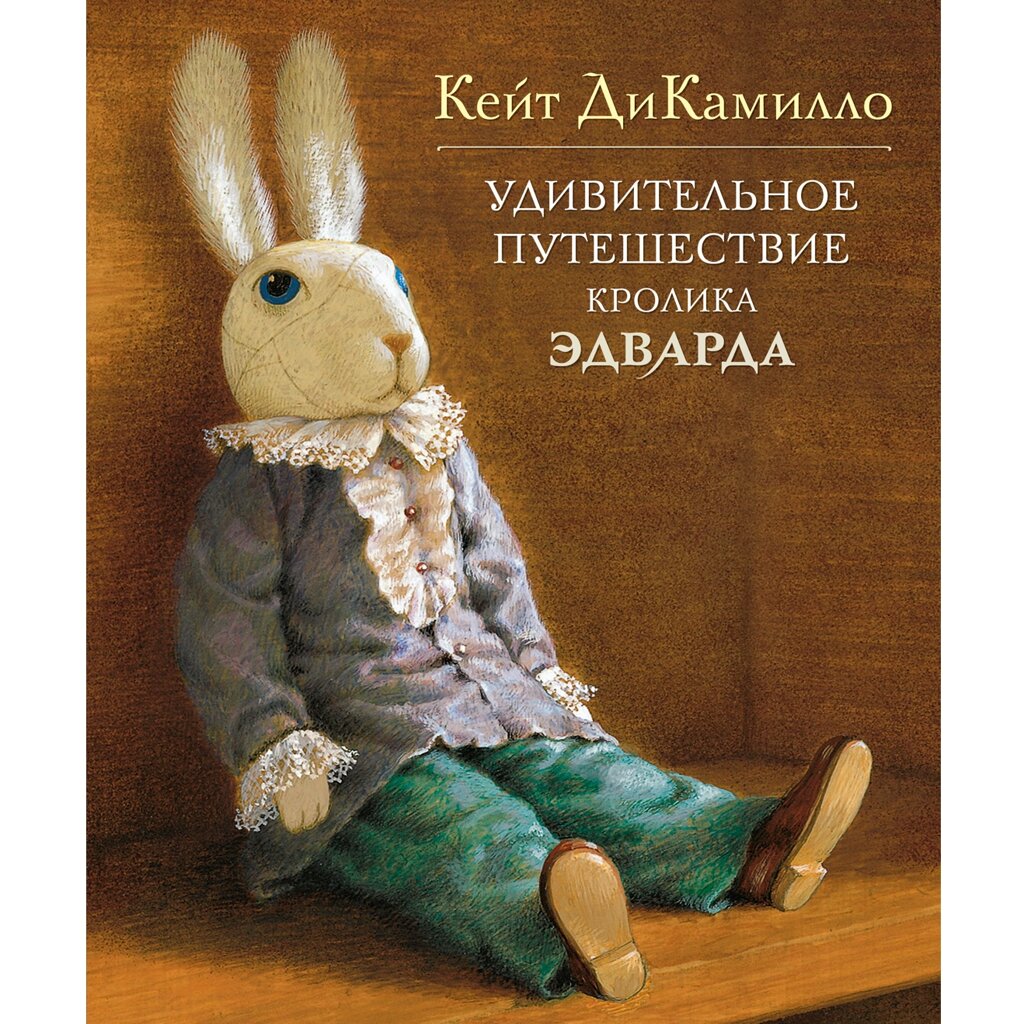 Кейт ДиКамилло

УДИВИТЕЛЬНОЕ ПУТЕШЕСТВИЕ КРОЛИКА ЭДВАРДА